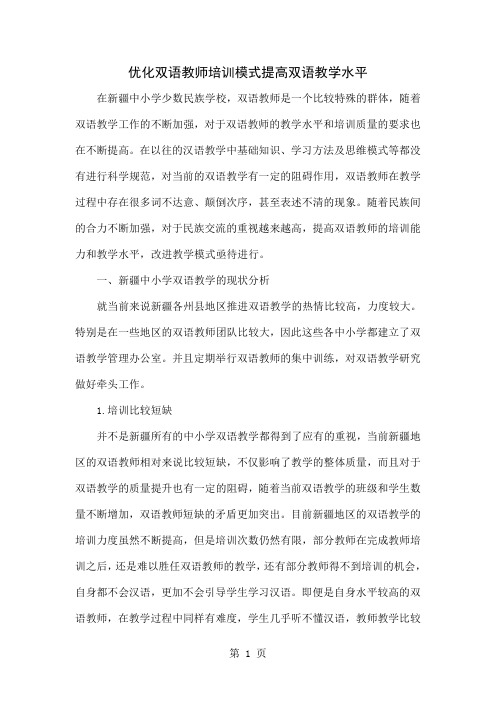 优化双语教师培训模式提高双语教学水平

在新疆中小学少数民族学校，双语教师是一个比较特殊的群体，随着双语教学工作的不断加强，对于双语教师的教学水平和培训质量的要求也在不断提高。在以往的汉语教学中基础知识、学习方法及思维模式等都没有进行科学规范，对当前的双语教学有一定的阻碍作用，双语教师在教学过程中存在很多词不达意、颠倒次序，甚至表述不清的现象。随着民族间的合力不断加强，对于民族交流的重视越来越高，提高双语教师的培训能力和教学水平，改进教学模式亟待进行。

一、新疆中小学双语教学的现状分析

就当前来说新疆各州县地区推进双语教学的热情比较高，力度较大。特别是在一些地区的双语教师团队比较大，因此这些各中小学都建立了双语教学管理办公室。并且定期举行双语教师的集中训练，对双语教学研究做好牵头工作。

1.培训比较短缺

并不是新疆所有的中小学双语教学都得到了应有的重视，当前新疆地区的双语教师相对来说比较短缺，不仅影响了教学的整体质量，而且对于双语教学的质量提升也有一定的阻碍，随着当前双语教学的班级和学生数量不断增加，双语教师短缺的矛盾更加突出。目前新疆地区的双语教学的培训力度虽然不断提高，但是培训次数仍然有限，部分教师在完成教师培训之后，还是难以胜任双语教师的教学，还有部分教师得不到培训的机会，自身都不会汉语，更加不会引导学生学习汉语。即便是自身水平较高的双语教师，在教学过程中同样有难度，学生几乎听不懂汉语，教师教学比较

第 1 页